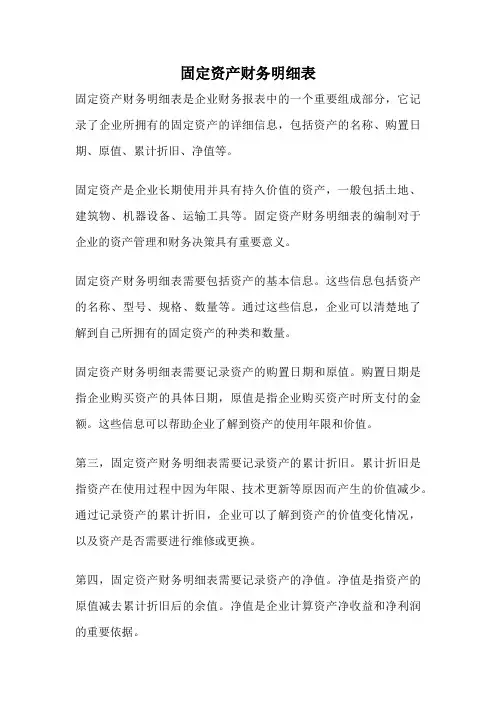 固定资产财务明细表

固定资产财务明细表是企业财务报表中的一个重要组成部分，它记录了企业所拥有的固定资产的详细信息，包括资产的名称、购置日期、原值、累计折旧、净值等。

固定资产是企业长期使用并具有持久价值的资产，一般包括土地、建筑物、机器设备、运输工具等。固定资产财务明细表的编制对于企业的资产管理和财务决策具有重要意义。

固定资产财务明细表需要包括资产的基本信息。这些信息包括资产的名称、型号、规格、数量等。通过这些信息，企业可以清楚地了解到自己所拥有的固定资产的种类和数量。

固定资产财务明细表需要记录资产的购置日期和原值。购置日期是指企业购买资产的具体日期，原值是指企业购买资产时所支付的金额。这些信息可以帮助企业了解到资产的使用年限和价值。

第三，固定资产财务明细表需要记录资产的累计折旧。累计折旧是指资产在使用过程中因为年限、技术更新等原因而产生的价值减少。通过记录资产的累计折旧，企业可以了解到资产的价值变化情况，以及资产是否需要进行维修或更换。

第四，固定资产财务明细表需要记录资产的净值。净值是指资产的原值减去累计折旧后的余值。净值是企业计算资产净收益和净利润的重要依据。